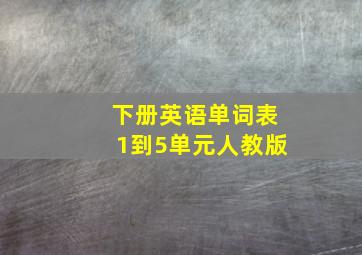 下册英语单词表
1到5单元人教版